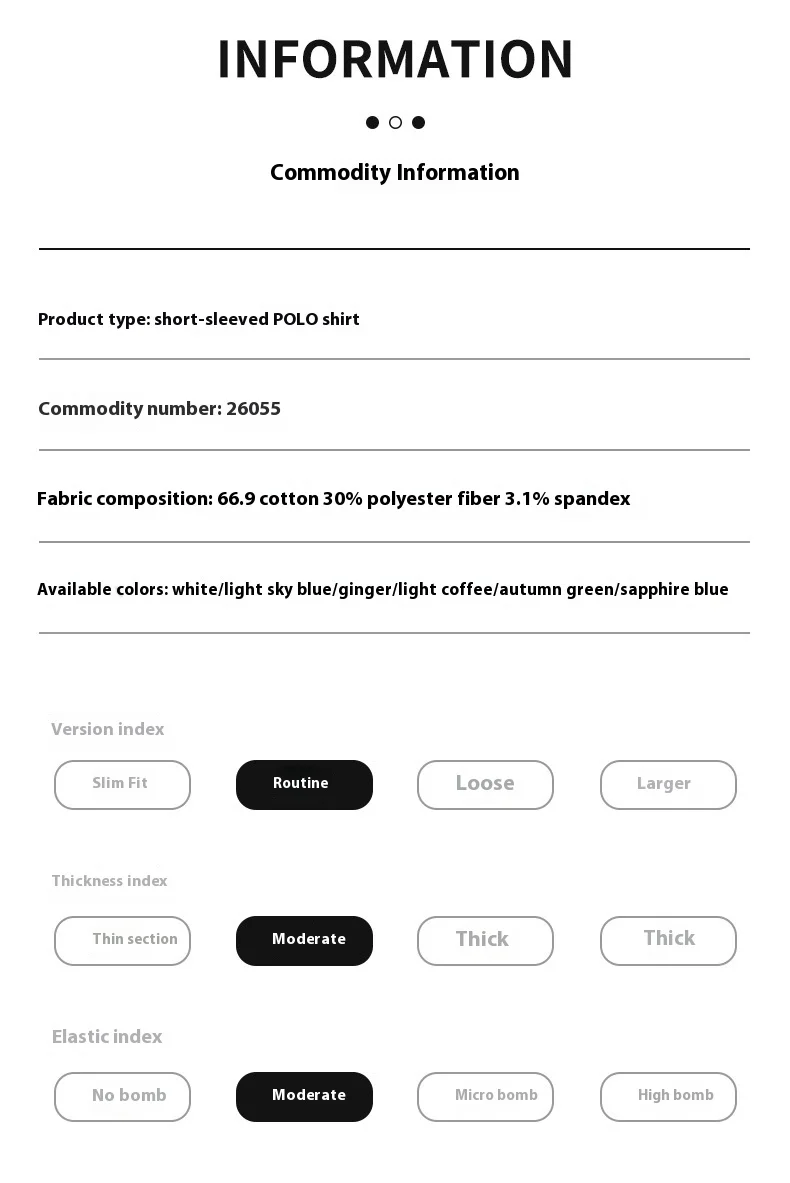 INFORMATION

Commodity Information

Product type: short-sleeved POLO shirt

Commodity number: 26055

Fabric composition: 66.9 cotton 30% polyester fiber 3.1% spandex

Available colors: white/light sky blue/ginger/light coffee/autumn green/sapphire blue

Version index

Slim Fit Routine Loose Larger

Thickness index

Thin section Moderate Thick Thick

Elastic index

No bomb Moderate Micro bomb High bomb